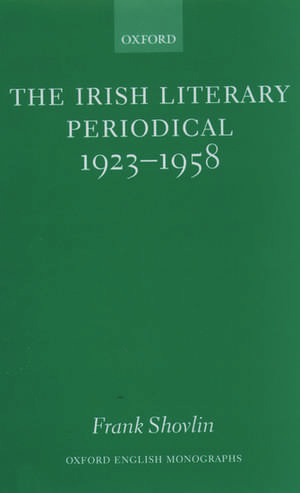 OXFORD

THE IRISH LITERARY PERIODICAL 1923–1958

Frank Shovlin

OXFORD ENGLISH MONOGRAPHS